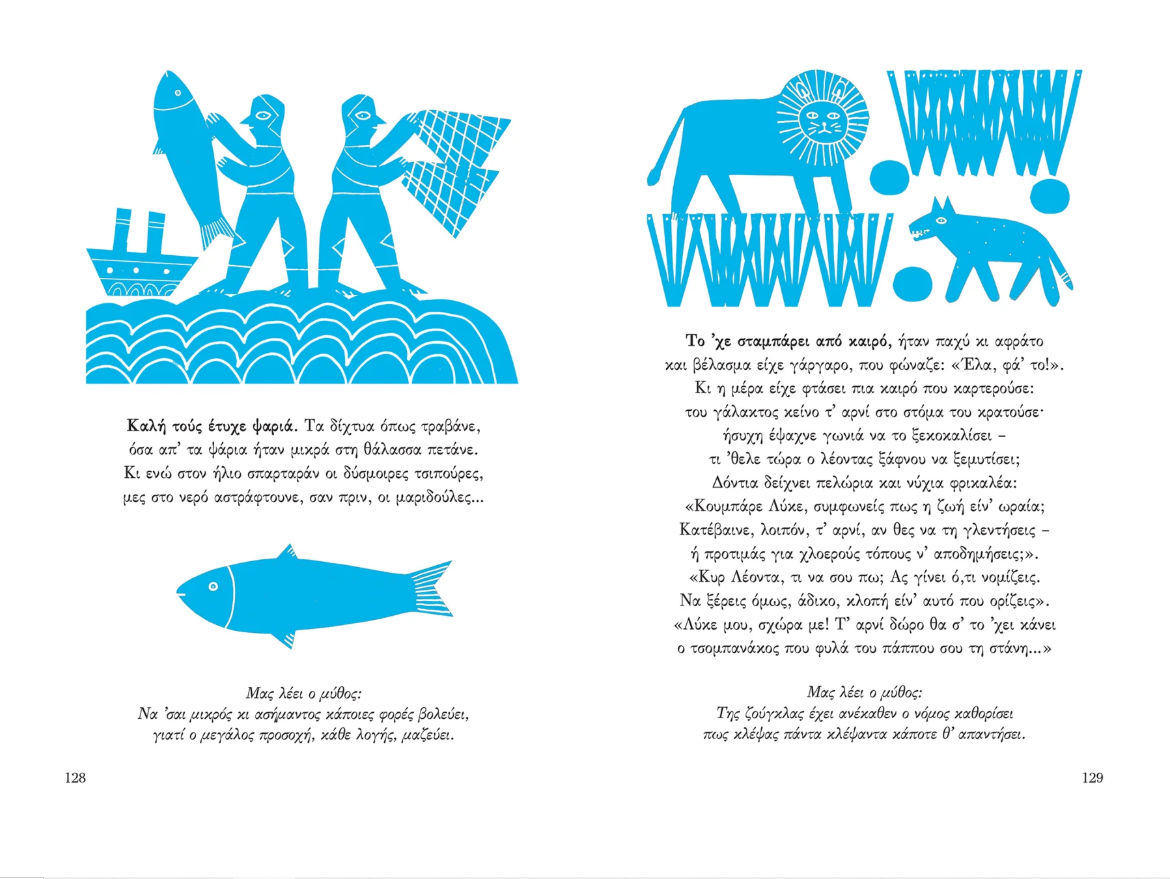 Καλή τούς έτυχε ψαριά. Τα δίχτυα όπως τραβάνε,
όσα απ' τα ψάρια ήταν μικρά στη θάλασσα πετάνε.
Κι ενώ στον ήλιο σπαρταράν οι δύσμοιρες τσιπούρες,
μες στο νερό αστράφτουνε, σαν πριν, οι μαριδούλες...

Μας λέει ο μύθος:
Να 'σαι μικρός κι ασήμαντος κάποιες φορές βολεύει,
γιατί ο μεγάλος προσοχή, κάθε λογής, μαζεύει.

128

Το 'χε σταμπάρει από καιρό, ήταν παχύ κι αφράτο
και βέλασμα είχε γάργαρο, που φώναζε: «Έλα, φά' το!».
Κι η μέρα είχε φτάσει πια καιρό που καρτερούσε:
του γάλακτος κείνο τ' αρνί στο στόμα του κρατούσε·
ήσυχη έψαχνε γωνιά να το ξεκοκαλίσει –
τι 'θελε τώρα ο λέοντας ξάφνου να ξεμυτίσει;
Δόντια δείχνει πελώρια και νύχια φρικαλέα:
«Κουμπάρε Λύκε, συμφωνείς πως η ζωή είν' ωραία;
Κατέβαινε, λοιπόν, τ' αρνί, αν θες να τη γλεντήσεις –
ή προτιμάς για χλοερούς τόπους ν' αποδημήσεις;».
«Κυρ Λέοντα, τι να σου πω; Ας γίνει ό,τι νομίζεις.
Να ξέρεις όμως, άδικο, κλοπή είν' αυτό που ορίζεις».
«Λύκε μου, σχώρα με! Τ' αρνί δώρο θα σ' το 'χει κάνει
ο τσομπανάκος που φυλά του πάππου σου τη στάνη...»

Μας λέει ο μύθος:
Της ζούγκλας έχει ανέκαθεν ο νόμος καθορίσει
πως κλέψας πάντα κλέψαντα κάποτε θ' απαντήσει.

129